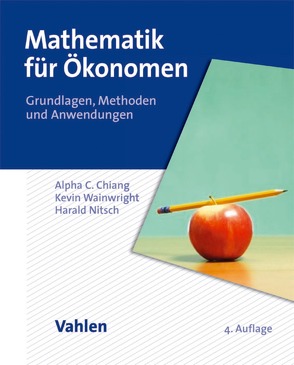 Mathematik für Ökonomen

Grundlagen, Methoden und Anwendungen

Alpha C. Chiang
Kevin Wainwright
Harald Nitsch

Vahlen

4. Auflage